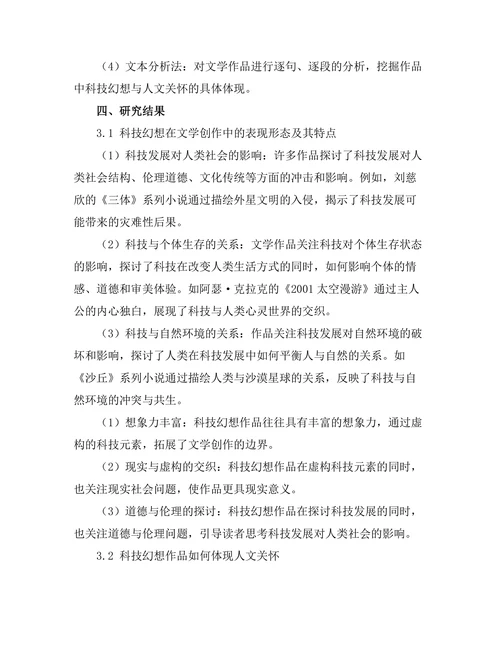 （4）文本分析法：对文学作品进行逐句、逐段的分析，挖掘作品中科技幻想与人文关怀的具体体现。

四、研究结果

3.1 科技幻想在文学创作中的表现形态及其特点

（1）科技发展对人类社会的影响：许多作品探讨了科技发展对人类社会结构、伦理道德、文化传统等方面的冲击和影响。例如，刘慈欣的《三体》系列小说通过描绘外星文明的入侵，揭示了科技发展可能带来的灾难性后果。

（2）科技与个体生存的关系：文学作品关注科技对个体生存状态的影响，探讨了科技在改变人类生活方式的同时，如何影响个体的情感、道德和审美体验。如阿瑟·克拉克的《2001 太空漫游》通过主人公的内心独白，展现了科技与人类心灵世界的交织。

（3）科技与自然环境的关系：作品关注科技发展对自然环境的破坏和影响，探讨了人类在科技发展中如何平衡人与自然的关系。如《沙丘》系列小说通过描绘人类与沙漠星球的关系，反映了科技与自然环境的冲突与共生。

（1）想象力丰富：科技幻想作品往往具有丰富的想象力，通过虚构的科技元素，拓展了文学创作的边界。

（2）现实与虚构的交织：科技幻想作品在虚构科技元素的同时，也关注现实社会问题，使作品更具现实意义。

（3）道德与伦理的探讨：科技幻想作品在探讨科技发展的同时，也关注道德与伦理问题，引导读者思考科技发展对人类社会的影响。

3.2 科技幻想作品如何体现人文关怀